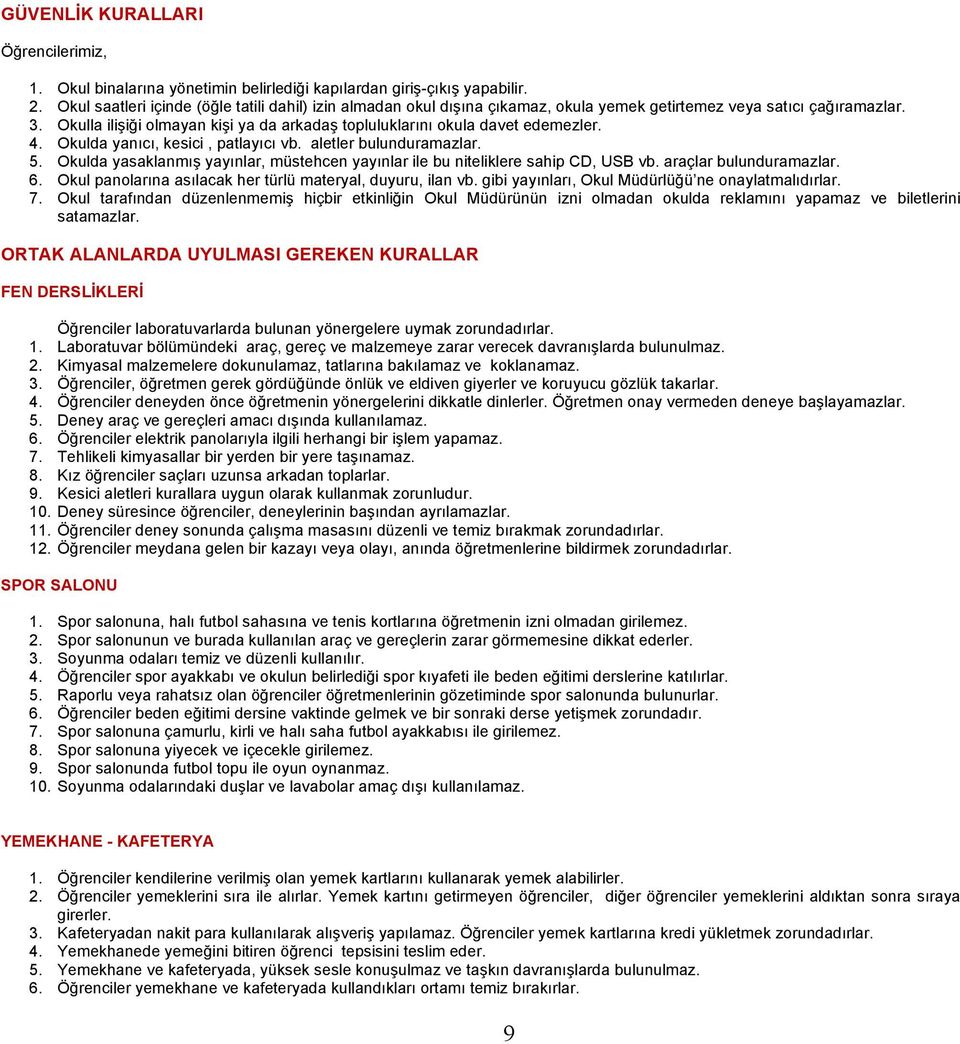 GÜVENLİK KURALLARI

Öğrencilerimiz,

1. Okul binalarına yönetimin belirlediği kapılardan giriş-çıkış yapabilir.
2. Okul saatleri içinde (öğle tatili dahil) izin almadan okul dışına çıkamaz, okula yemek getirtemez veya satıcı çağıramazlar.
3. Okulla ilişiği olmayan kişi ya da arkadaş topluluklarını okula davet edemezler.
4. Okulda yanıcı, kesici , patlayıcı vb. aletler bulunduramazlar.
5. Okulda yasaklanmış yayınlar, müstehcen yayınlar ile bu niteliklere sahip CD, USB vb. araçlar bulunduramazlar.
6. Okul panolarına asılacak her türlü materyal, duyuru, ilan vb. gibi yayınları, Okul Müdürlüğü'ne onaylatmalıdırlar.
7. Okul tarafından düzenlenmemiş hiçbir etkinliğin Okul Müdürünün izni olmadan okulda reklamını yapamaz ve biletlerini satamazlar.

ORTAK ALANLARDA UYULMASI GEREKEN KURALLAR

FEN DERSLİKLERİ

Öğrenciler laboratuvarlarda bulunan yönergelere uymak zorundadırlar.
1. Laboratuvar bölümündeki araç, gereç ve malzemeye zarar verecek davranışlarda bulunulmaz.
2. Kimyasal malzemelere dokunulamaz, tatlarına bakılamaz ve koklanamaz.
3. Öğrenciler, öğretmen gerek gördüğünde önlük ve eldiven giyerler ve koruyucu gözlük takarlar.
4. Öğrenciler deneyden önce öğretmenin yönergelerini dikkatle dinlerler. Öğretmen onay vermeden deneye başlayamazlar.
5. Deney araç ve gereçleri amacı dışında kullanılamaz.
6. Öğrenciler elektrik panolarıyla ilgili herhangi bir işlem yapamaz.
7. Tehlikeli kimyasallar bir yerden bir yere taşınamaz.
8. Kız öğrenciler saçları uzunsa arkadan toplarlar.
9. Kesici aletleri kurallara uygun olarak kullanmak zorunludur.
10. Deney süresince öğrenciler, deneylerinin başından ayrılamazlar.
11. Öğrenciler deney sonunda çalışma masasını düzenli ve temiz bırakmak zorundadırlar.
12. Öğrenciler meydana gelen bir kazayı veya olayı, anında öğretmenlerine bildirmek zorundadırlar.

SPOR SALONU

1. Spor salonuna, halı futbol sahasına ve tenis kortlarına öğretmenin izni olmadan girilemez.
2. Spor salonunun ve burada kullanılan araç ve gereçlerin zarar görmemesine dikkat ederler.
3. Soyunma odaları temiz ve düzenli kullanılır.
4. Öğrenciler spor ayakkabı ve okulun belirlediği spor kıyafeti ile beden eğitimi derslerine katılırlar.
5. Raporlu veya rahatsız olan öğrenciler öğretmenlerinin gözetiminde spor salonunda bulunurlar.
6. Öğrenciler beden eğitimi dersine vaktinde gelmek ve bir sonraki derse yetişmek zorundadır.
7. Spor salonuna çamurlu, kirli ve halı saha futbol ayakkabısı ile girilemez.
8. Spor salonuna yiyecek ve içecekle girilemez.
9. Spor salonunda futbol topu ile oyun oynanmaz.
10. Soyunma odalarındaki duşlar ve lavabolar amaç dışı kullanılamaz.

YEMEKHANE - KAFETERYA

1. Öğrenciler kendilerine verilmiş olan yemek kartlarını kullanarak yemek alabilirler.
2. Öğrenciler yemeklerini sıra ile alırlar. Yemek kartını getirmeyen öğrenciler, diğer öğrenciler yemeklerini aldıktan sonra sıraya girerler.
3. Kafeteryadan nakit para kullanılarak alışveriş yapılamaz. Öğrenciler yemek kartlarına kredi yükletmek zorundadırlar.
4. Yemekhanede yemeğini bitiren öğrenci tepsisini teslim eder.
5. Yemekhane ve kafeteryada, yüksek sesle konuşulmaz ve taşkın davranışlarda bulunulmaz.
6. Öğrenciler yemekhane ve kafeteryada kullandıkları ortamı temiz bırakırlar.

9